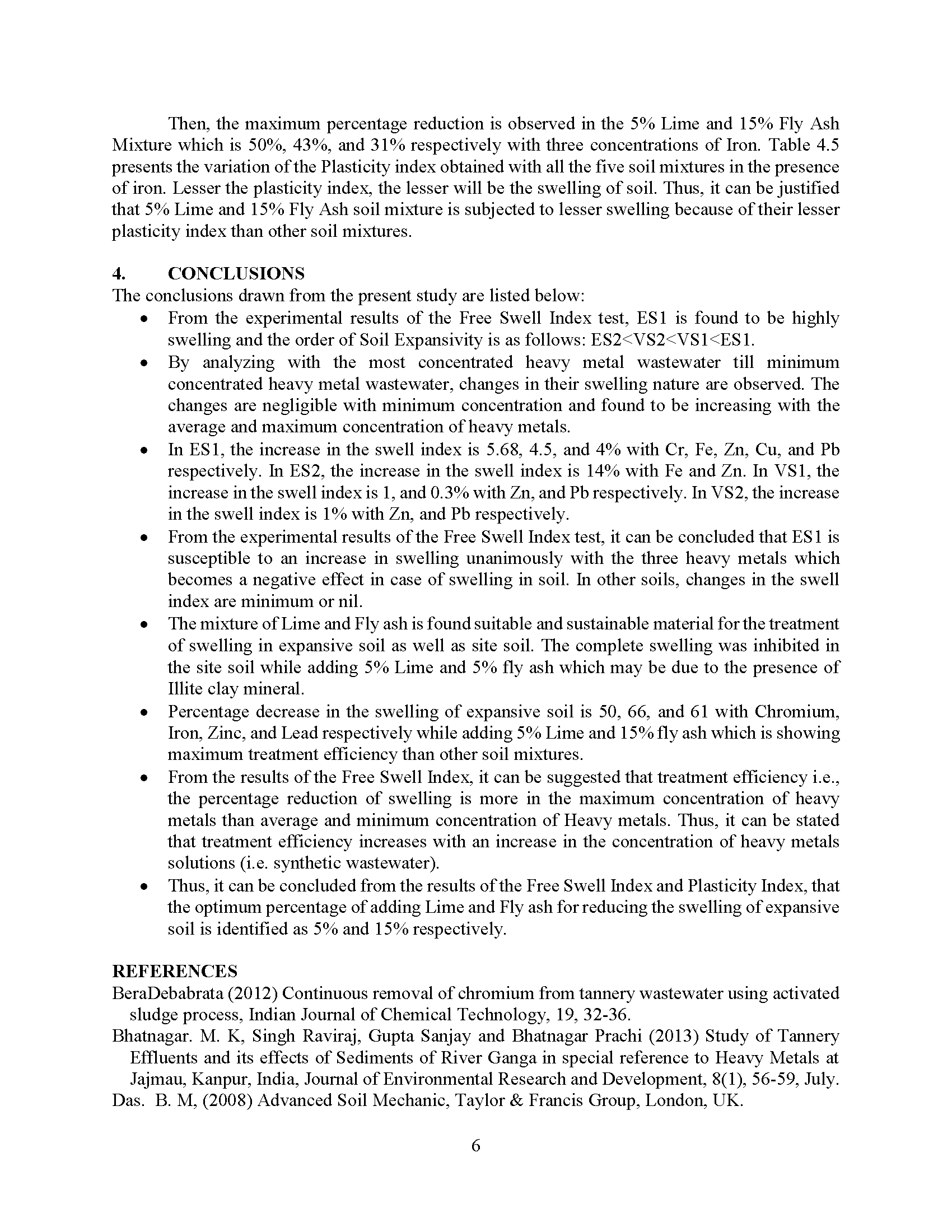 Then, the maximum percentage reduction is observed in the 5% Lime and 15% Fly Ash Mixture which is 50%, 43%, and 31% respectively with three concentrations of Iron. Table 4.5 presents the variation of the Plasticity index obtained with all the five soil mixtures in the presence of iron. Lesser the plasticity index, the lesser will be the swelling of soil. Thus, it can be justified that 5% Lime and 15% Fly Ash soil mixture is subjected to lesser swelling because of their lesser plasticity index than other soil mixtures.

4. CONCLUSIONS
The conclusions drawn from the present study are listed below:
• From the experimental results of the Free Swell Index test, ES1 is found to be highly swelling and the order of Soil Expansivity is as follows: ES2<VS2<VS1<ES1.
• By analyzing with the most concentrated heavy metal wastewater till minimum concentrated heavy metal wastewater, changes in their swelling nature are observed. The changes are negligible with minimum concentration and found to be increasing with the average and maximum concentration of heavy metals.
• In ES1, the increase in the swell index is 5.68, 4.5, and 4% with Cr, Fe, Zn, Cu, and Pb respectively. In ES2, the increase in the swell index is 14% with Fe and Zn. In VS1, the increase in the swell index is 1, and 0.3% with Zn, and Pb respectively. In VS2, the increase in the swell index is 1% with Zn, and Pb respectively.
• From the experimental results of the Free Swell Index test, it can be concluded that ES1 is susceptible to an increase in swelling unanimously with the three heavy metals which becomes a negative effect in case of swelling in soil. In other soils, changes in the swell index are minimum or nil.
• The mixture of Lime and Fly ash is found suitable and sustainable material for the treatment of swelling in expansive soil as well as site soil. The complete swelling was inhibited in the site soil while adding 5% Lime and 5% fly ash which may be due to the presence of Illite clay mineral.
• Percentage decrease in the swelling of expansive soil is 50, 66, and 61 with Chromium, Iron, Zinc, and Lead respectively while adding 5% Lime and 15% fly ash which is showing maximum treatment efficiency than other soil mixtures.
• From the results of the Free Swell Index, it can be suggested that treatment efficiency i.e., the percentage reduction of swelling is more in the maximum concentration of heavy metals than average and minimum concentration of Heavy metals. Thus, it can be stated that treatment efficiency increases with an increase in the concentration of heavy metals solutions (i.e. synthetic wastewater).
• Thus, it can be concluded from the results of the Free Swell Index and Plasticity Index, that the optimum percentage of adding Lime and Fly ash for reducing the swelling of expansive soil is identified as 5% and 15% respectively.

REFERENCES
BeraDebabrata (2012) Continuous removal of chromium from tannery wastewater using activated sludge process, Indian Journal of Chemical Technology, 19, 32-36.
Bhatnagar. M. K, Singh Raviraj, Gupta Sanjay and Bhatnagar Prachi (2013) Study of Tannery Effluents and its effects of Sediments of River Ganga in special reference to Heavy Metals at Jajmau, Kanpur, India, Journal of Environmental Research and Development, 8(1), 56-59, July.
Das. B. M, (2008) Advanced Soil Mechanic, Taylor & Francis Group, London, UK.

6